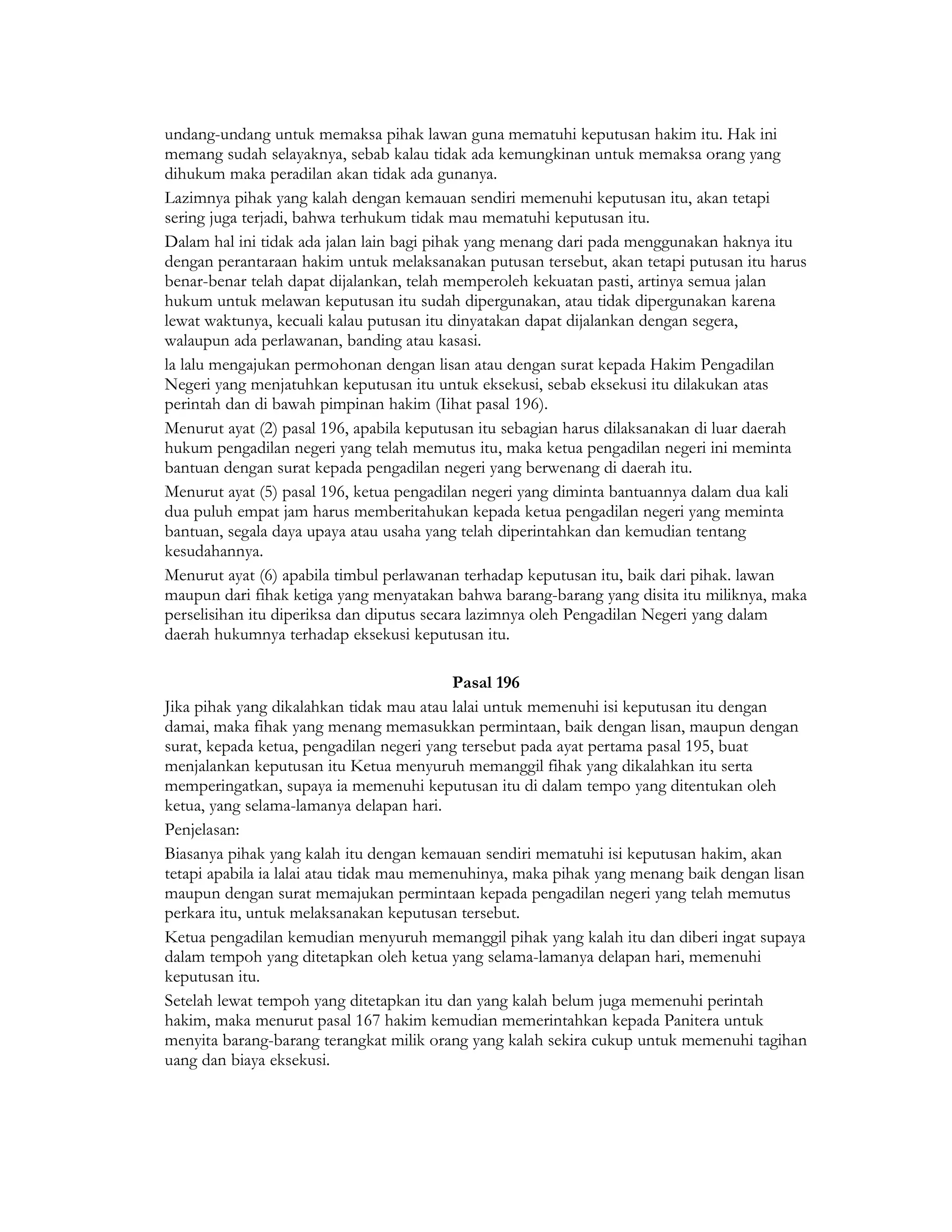 undang-undang untuk memaksa pihak lawan guna mematuhi keputusan hakim itu. Hak ini memang sudah selayaknya, sebab kalau tidak ada kemungkinan untuk memaksa orang yang dihukum maka peradilan akan tidak ada gunanya.

Lazimnya pihak yang kalah dengan kemauan sendiri memenuhi keputusan itu, akan tetapi sering juga terjadi, bahwa terhukum tidak mau mematuhi keputusan itu.

Dalam hal ini tidak ada jalan lain bagi pihak yang menang dari pada menggunakan haknya itu dengan perantaraan hakim untuk melaksanakan putusan tersebut, akan tetapi putusan itu harus benar-benar telah dapat dijalankan, telah memperoleh kekuatan pasti, artinya semua jalan hukum untuk melawan keputusan itu sudah dipergunakan, atau tidak dipergunakan karena lewat waktunya, kecuali kalau putusan itu dinyatakan dapat dijalankan dengan segera, walaupun ada perlawanan, banding atau kasasi.

la lalu mengajukan permohonan dengan lisan atau dengan surat kepada Hakim Pengadilan Negeri yang menjatuhkan keputusan itu untuk eksekusi, sebab eksekusi itu dilakukan atas perintah dan di bawah pimpinan hakim (Iihat pasal 196).

Menurut ayat (2) pasal 196, apabila keputusan itu sebagian harus dilaksanakan di luar daerah hukum pengadilan negeri yang telah memutus itu, maka ketua pengadilan negeri ini meminta bantuan dengan surat kepada pengadilan negeri yang berwenang di daerah itu.

Menurut ayat (5) pasal 196, ketua pengadilan negeri yang diminta bantuannya dalam dua kali dua puluh empat jam harus memberitahukan kepada ketua pengadilan negeri yang meminta bantuan, segala daya upaya atau usaha yang telah diperintahkan dan kemudian tentang kesudahannya.

Menurut ayat (6) apabila timbul perlawanan terhadap keputusan itu, baik dari pihak. lawan maupun dari fihak ketiga yang menyatakan bahwa barang-barang yang disita itu miliknya, maka perselisihan itu diperiksa dan diputus secara lazimnya oleh Pengadilan Negeri yang dalam daerah hukumnya terhadap eksekusi keputusan itu.

Pasal 196

Jika pihak yang dikalahkan tidak mau atau lalai untuk memenuhi isi keputusan itu dengan damai, maka fihak yang menang memasukkan permintaan, baik dengan lisan, maupun dengan surat, kepada ketua, pengadilan negeri yang tersebut pada ayat pertama pasal 195, buat menjalankan keputusan itu Ketua menyuruh memanggil fihak yang dikalahkan itu serta memperingatkan, supaya ia memenuhi keputusan itu di dalam tempo yang ditentukan oleh ketua, yang selama-lamanya delapan hari.

Penjelasan:

Biasanya pihak yang kalah itu dengan kemauan sendiri mematuhi isi keputusan hakim, akan tetapi apabila ia lalai atau tidak mau memenuhinya, maka pihak yang menang baik dengan lisan maupun dengan surat memajukan permintaan kepada pengadilan negeri yang telah memutus perkara itu, untuk melaksanakan keputusan tersebut.

Ketua pengadilan kemudian menyuruh memanggil pihak yang kalah itu dan diberi ingat supaya dalam tempoh yang ditetapkan oleh ketua yang selama-lamanya delapan hari, memenuhi keputusan itu.

Setelah lewat tempoh yang ditetapkan itu dan yang kalah belum juga memenuhi perintah hakim, maka menurut pasal 167 hakim kemudian memerintahkan kepada Panitera untuk menyita barang-barang terangkat milik orang yang kalah sekira cukup untuk memenuhi tagihan uang dan biaya eksekusi.